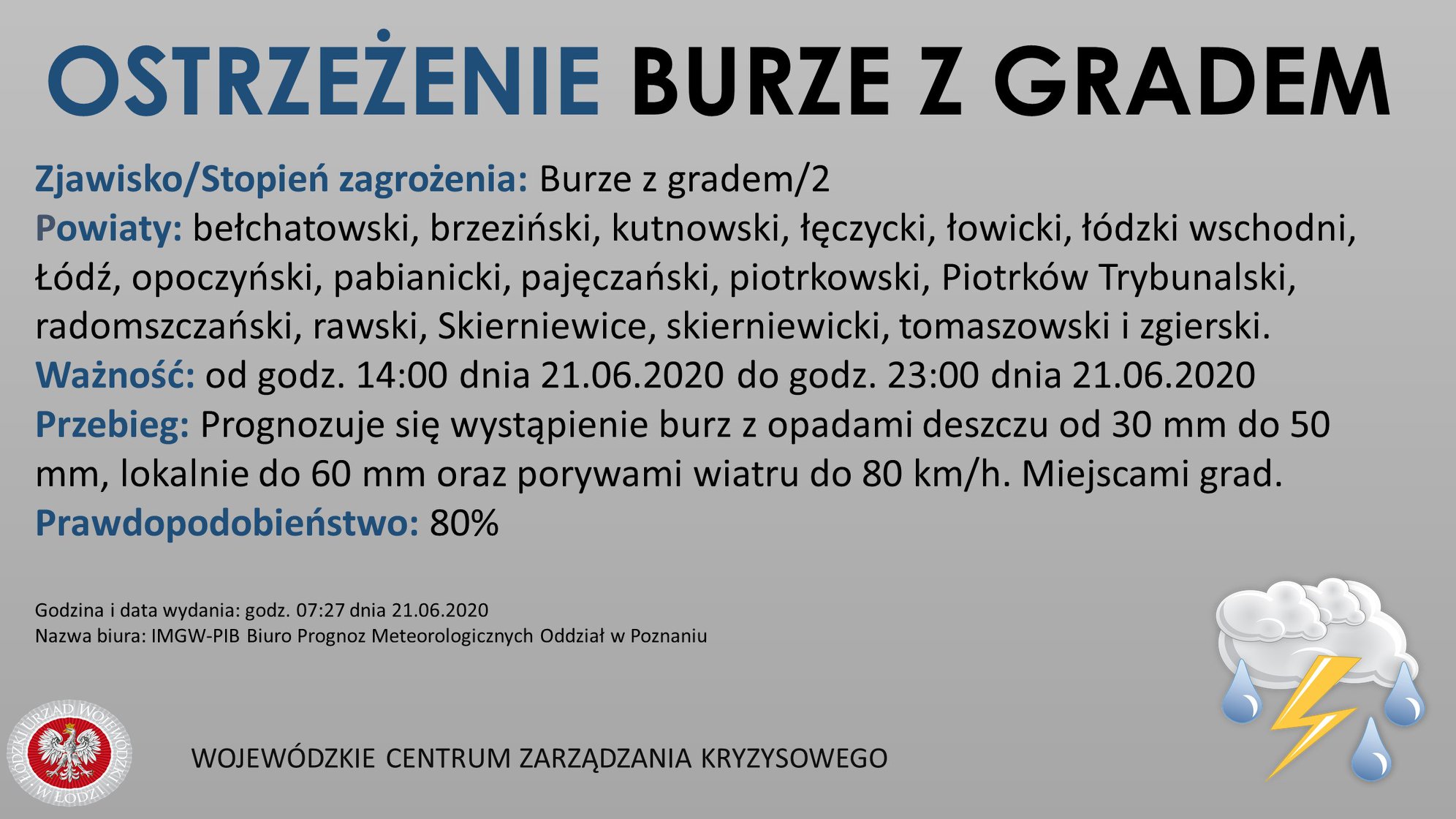 OSTRZEŻENIE BURZE Z GRADEM

Zjawisko/Stopień zagrożenia: Burze z gradem/2
Powiaty: bełchatowski, brzeziński, kutnowski, łęczycki, łowicki, łódzki wschodni, Łódź, opoczyński, pabianicki, pajęczański, piotrkowski, Piotrków Trybunalski, radomszczański, rawski, Skierniewice, skierniewicki, tomaszowski i zgierski.
Ważność: od godz. 14:00 dnia 21.06.2020 do godz. 23:00 dnia 21.06.2020
Przebieg: Prognozuje się wystąpienie burz z opadami deszczu od 30 mm do 50 mm, lokalnie do 60 mm oraz porywami wiatru do 80 km/h. Miejscami grad.
Prawdopodobieństwo: 80%

Godzina i data wydania: godz. 07:27 dnia 21.06.2020
Nazwa biura: IMGW-PIB Biuro Prognoz Meteorologicznych Oddział w Poznaniu

ŁÓDZKI URZĄD WOJEWÓDZKI W ŁODZI

WOJEWÓDZKIE CENTRUM ZARZĄDZANIA KRYZYSOWEGO